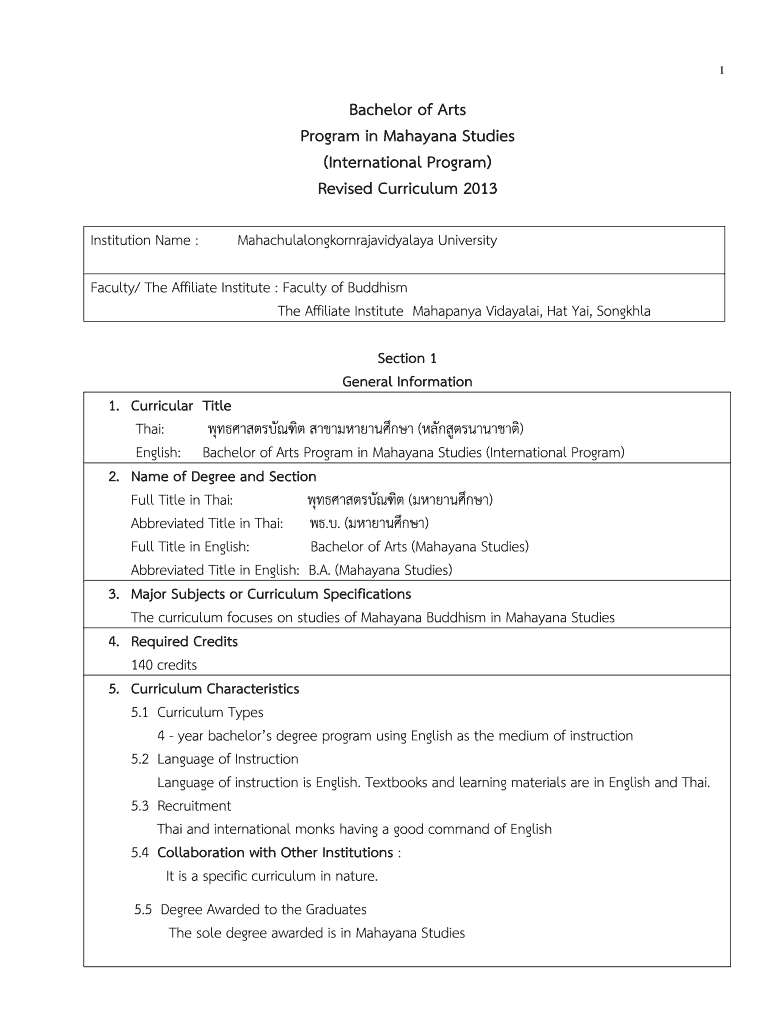 1

Bachelor of Arts
Program in Mahayana Studies
(International Program)
Revised Curriculum 2013

Institution Name : Mahachulalongkornrajavidyalaya University

Faculty/ The Affiliate Institute : Faculty of Buddhism
The Affiliate Institute Mahapanya Vidayalai, Hat Yai, Songkhla

Section 1
General Information

1. Curricular Title
Thai: พุทธศาสตรบัณฑิต สาขามหายานศึกษา (หลักสูตรนานาชาติ)
English: Bachelor of Arts Program in Mahayana Studies (International Program)

2. Name of Degree and Section
Full Title in Thai: พุทธศาสตรบัณฑิต (มหายานศึกษา)
Abbreviated Title in Thai: พธ.บ. (มหายานศึกษา)
Full Title in English: Bachelor of Arts (Mahayana Studies)
Abbreviated Title in English: B.A. (Mahayana Studies)

3. Major Subjects or Curriculum Specifications
The curriculum focuses on studies of Mahayana Buddhism in Mahayana Studies

4. Required Credits
140 credits

5. Curriculum Characteristics
5.1 Curriculum Types
4 - year bachelor's degree program using English as the medium of instruction
5.2 Language of Instruction
Language of instruction is English. Textbooks and learning materials are in English and Thai.
5.3 Recruitment
Thai and international monks having a good command of English
5.4 Collaboration with Other Institutions :
It is a specific curriculum in nature.

5.5 Degree Awarded to the Graduates
The sole degree awarded is in Mahayana Studies